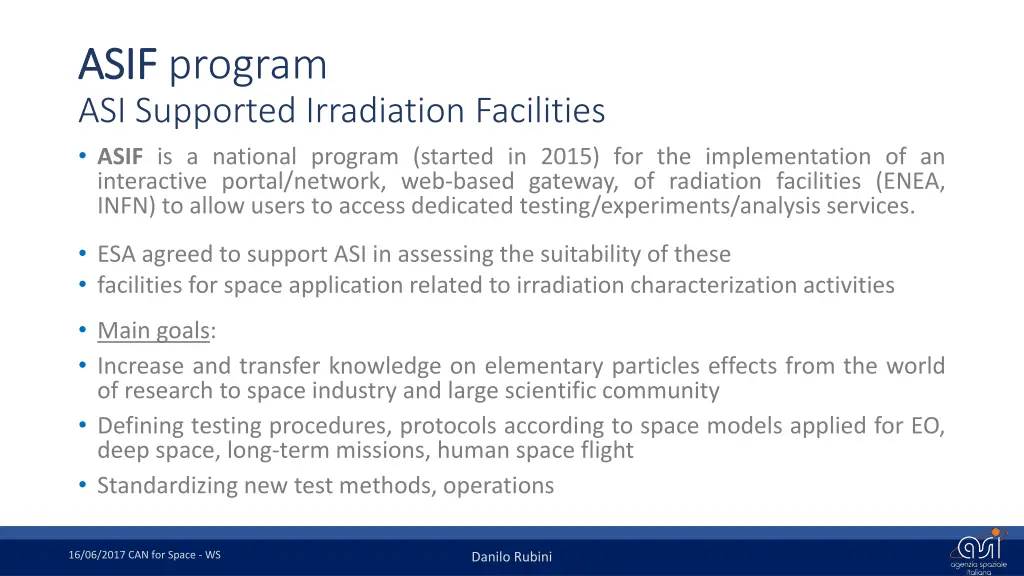 ASIF program
ASI Supported Irradiation Facilities

• ASIF is a national program (started in 2015) for the implementation of an interactive portal/network, web-based gateway, of radiation facilities (ENEA, INFN) to allow users to access dedicated testing/experiments/analysis services.

• ESA agreed to support ASI in assessing the suitability of these
• facilities for space application related to irradiation characterization activities

• Main goals:
• Increase and transfer knowledge on elementary particles effects from the world of research to space industry and large scientific community
• Defining testing procedures, protocols according to space models applied for EO, deep space, long-term missions, human space flight
• Standardizing new test methods, operations

16/06/2017 CAN for Space - WS

Danilo Rubini

asi
agenzia spaziale italiana